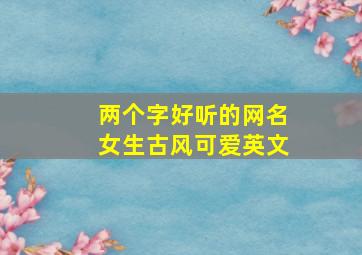 两个字好听的网名
女生古风可爱英文